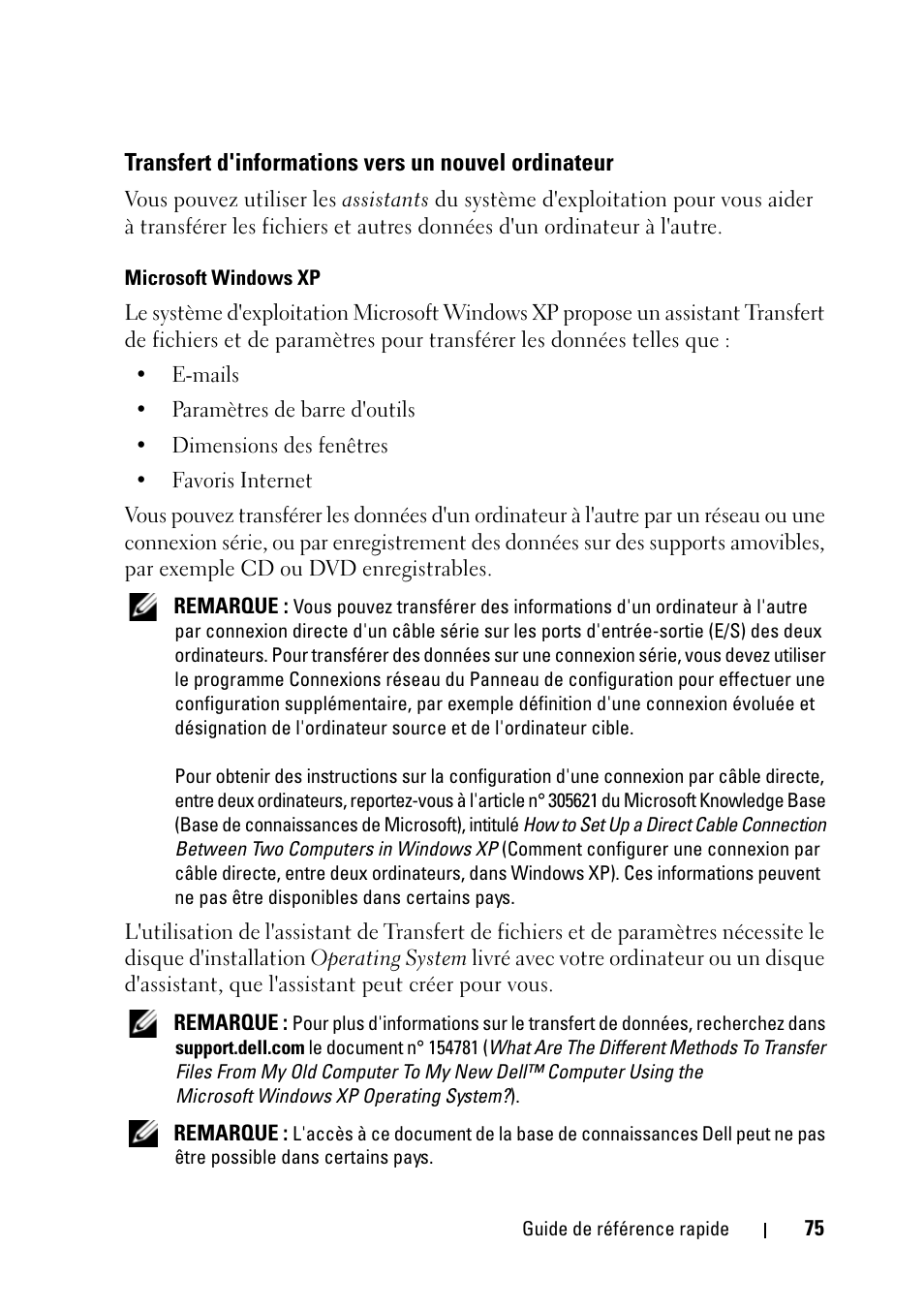 Transfert d'informations vers un nouvel ordinateur

Vous pouvez utiliser les assistants du système d'exploitation pour vous aider à transférer les fichiers et autres données d'un ordinateur à l'autre.

Microsoft Windows XP

Le système d'exploitation Microsoft Windows XP propose un assistant Transfert de fichiers et de paramètres pour transférer les données telles que :

• E-mails
• Paramètres de barre d'outils
• Dimensions des fenêtres
• Favoris Internet

Vous pouvez transférer les données d'un ordinateur à l'autre par un réseau ou une connexion série, ou par enregistrement des données sur des supports amovibles, par exemple CD ou DVD enregistrables.

REMARQUE : Vous pouvez transférer des informations d'un ordinateur à l'autre par connexion directe d'un câble série sur les ports d'entrée-sortie (E/S) des deux ordinateurs. Pour transférer des données sur une connexion série, vous devez utiliser le programme Connexions réseau du Panneau de configuration pour effectuer une configuration supplémentaire, par exemple définition d'une connexion évoluée et désignation de l'ordinateur source et de l'ordinateur cible.

Pour obtenir des instructions sur la configuration d'une connexion par câble directe, entre deux ordinateurs, reportez-vous à l'article n° 305621 du Microsoft Knowledge Base (Base de connaissances de Microsoft), intitulé How to Set Up a Direct Cable Connection Between Two Computers in Windows XP (Comment configurer une connexion par câble directe, entre deux ordinateurs, dans Windows XP). Ces informations peuvent ne pas être disponibles dans certains pays.

L'utilisation de l'assistant de Transfert de fichiers et de paramètres nécessite le disque d'installation Operating System livré avec votre ordinateur ou un disque d'assistant, que l'assistant peut créer pour vous.

REMARQUE : Pour plus d'informations sur le transfert de données, recherchez dans support.dell.com le document n° 154781 (What Are The Different Methods To Transfer Files From My Old Computer To My New Dell™ Computer Using the Microsoft Windows XP Operating System?).

REMARQUE : L'accès à ce document de la base de connaissances Dell peut ne pas être possible dans certains pays.

Guide de référence rapide | 75